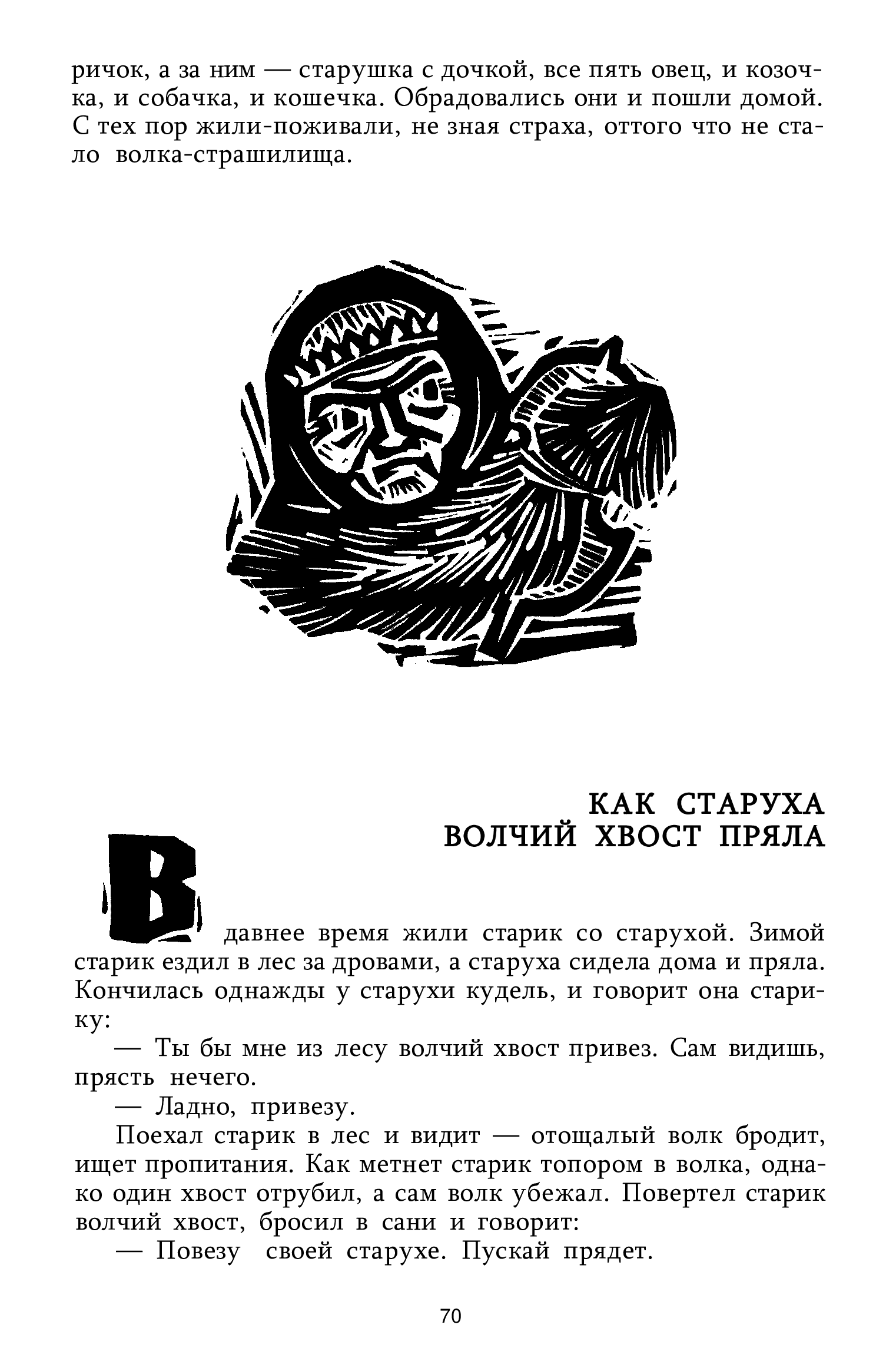 ричок, а за ним — старушка с дочкой, все пять овец, и козочка, и собачка, и кошечка. Обрадовались они и пошли домой. С тех пор жили-поживали, не зная страха, оттого что не стало волка-страшилища.

КАК СТАРУХА
ВОЛЧИЙ ХВОСТ ПРЯЛА

В давнее время жили старик со старухой. Зимой старик ездил в лес за дровами, а старуха сидела дома и пряла. Кончилась однажды у старухи кудель, и говорит она старику:

— Ты бы мне из лесу волчий хвост привез. Сам видишь, прясть нечего.

— Ладно, привезу.

Поехал старик в лес и видит — отощалый волк бродит, ищет пропитания. Как метнет старик топором в волка, однако один хвост отрубил, а сам волк убежал. Повертел старик волчий хвост, бросил в сани и говорит:

— Повезу своей старухе. Пускай прядет.

70